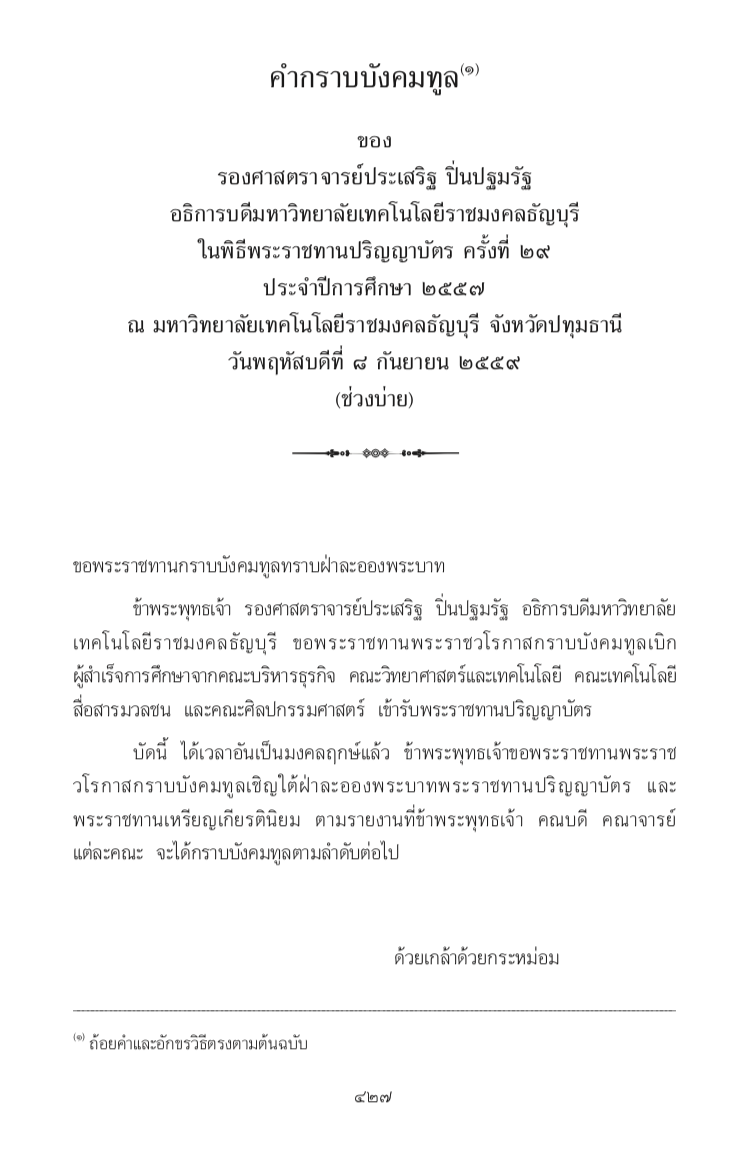 คำกราบบังคมทูล$^{(๑)}$

ของ
รองศาสตราจารย์ประเสริฐ ปิ่นปฐมรัฐ
อธิการบดีมหาวิทยาลัยเทคโนโลยีราชมงคลธัญบุรี
ในพิธีพระราชทานปริญญาบัตร ครั้งที่ ๒๙
ประจำปีการศึกษา ๒๕๕๗
ณ มหาวิทยาลัยเทคโนโลยีราชมงคลธัญบุรี จังหวัดปทุมธานี
วันพฤหัสบดีที่ ๘ กันยายน ๒๕๕๙
(ช่วงบ่าย)

ขอพระราชทานกราบบังคมทูลทราบฝ่าละอองพระบาท

ข้าพระพุทธเจ้า รองศาสตราจารย์ประเสริฐ ปิ่นปฐมรัฐ อธิการบดีมหาวิทยาลัยเทคโนโลยีราชมงคลธัญบุรี ขอพระราชทานพระราชวโรกาสกราบบังคมทูลเบิกผู้สำเร็จการศึกษาจากคณะบริหารธุรกิจ คณะวิทยาศาสตร์และเทคโนโลยี คณะเทคโนโลยีสื่อสารมวลชน และคณะศิลปกรรมศาสตร์ เข้ารับพระราชทานปริญญาบัตร

บัดนี้ ได้เวลาอันเป็นมงคลฤกษ์แล้ว ข้าพระพุทธเจ้าขอพระราชทานพระราชวโรกาสกราบบังคมทูลเชิญใต้ฝ่าละอองพระบาทพระราชทานปริญญาบัตร และพระราชทานเหรียญเกียรตินิยม ตามรายงานที่ข้าพระพุทธเจ้า คณบดี คณาจารย์แต่ละคณะ จะได้กราบบังคมทูลตามลำดับต่อไป

ด้วยเกล้าด้วยกระหม่อม

$^{(๑)}$ ถ้อยคำและอักขรวิธีตรงตามต้นฉบับ

๔๒๗